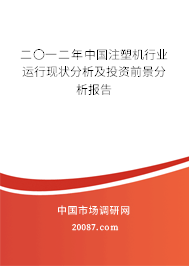 二〇一二年中国注塑机行业运行现状分析及投资前景分析报告

中国市场调研网

20087.com